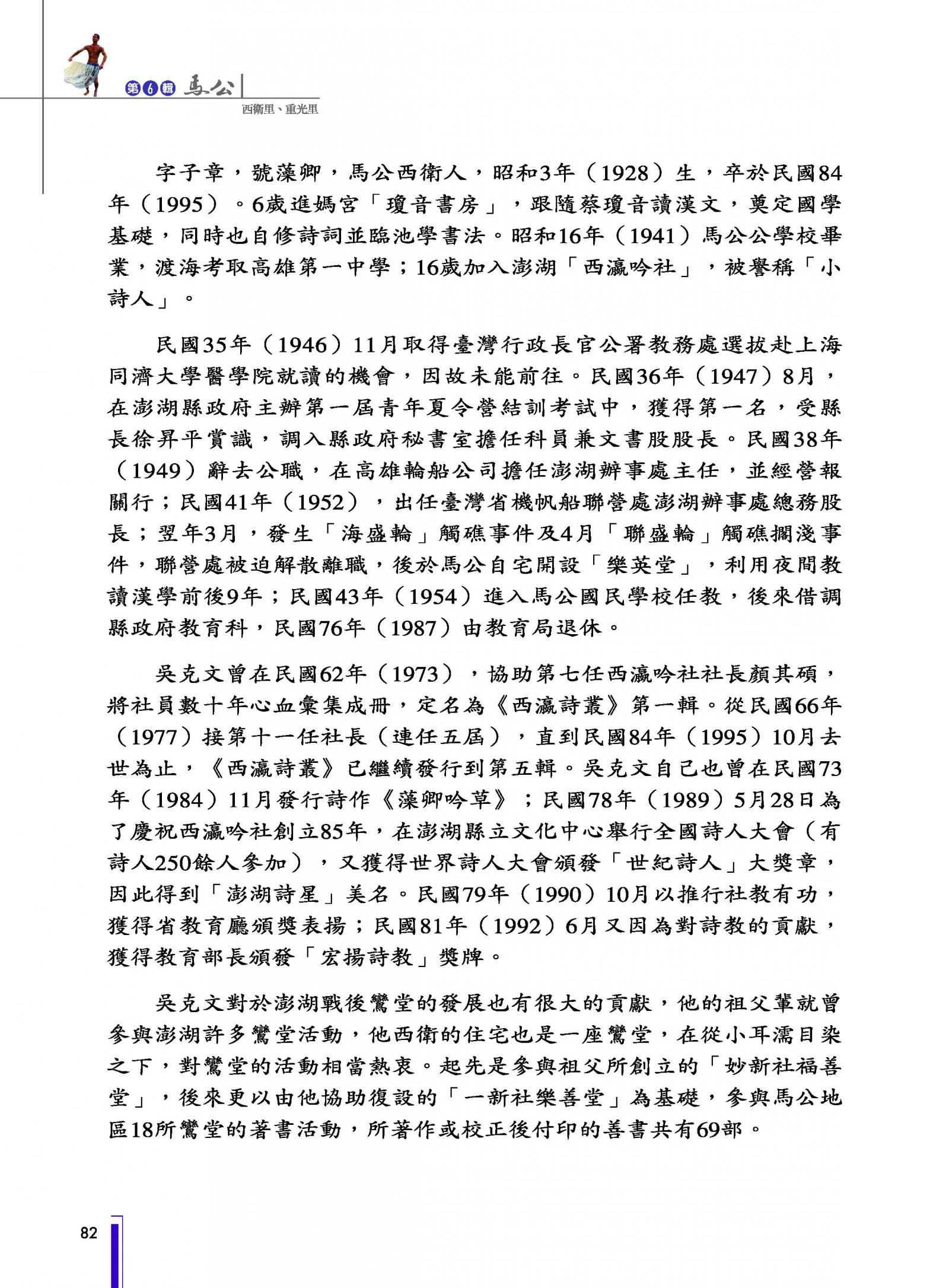 第6輯 馬公

西衛里、重光里

字子章，號藻卿，馬公西衛人，昭和3年（1928）生，卒於民國84年（1995）。6歲進媽宮「瓊音書房」，跟隨蔡瓊音讀漢文，奠定國學基礎，同時也自修詩詞並臨池學書法。昭和16年（1941）馬公公學校畢業，渡海考取高雄第一中學；16歲加入澎湖「西瀛吟社」，被譽稱「小詩人」。

民國35年（1946）11月取得臺灣行政長官公署教務處選拔赴上海同濟大學醫學院就讀的機會，因故未能前往。民國36年（1947）8月，在澎湖縣政府主辦第一屆青年夏令營結訓考試中，獲得第一名，受縣長徐昇平賞識，調入縣政府秘書室擔任科員兼文書股股長。民國38年（1949）辭去公職，在高雄輪船公司擔任澎湖辦事處主任，並經營報關行；民國41年（1952），出任臺灣省機帆船聯營處澎湖辦事處總務股長；翌年3月，發生「海盛輪」觸礁事件及4月「聯盛輪」觸礁擱淺事件，聯營處被迫解散離職，後於馬公自宅開設「樂英堂」，利用夜間教讀漢學前後9年；民國43年（1954）進入馬公國民學校任教，後來借調縣政府教育科，民國76年（1987）由教育局退休。

吳克文曾在民國62年（1973），協助第七任西瀛吟社社長顏其碩，將社員數十年心血彙集成冊，定名為《西瀛詩叢》第一輯。從民國66年（1977）接第十一任社長（連任五屆），直到民國84年（1995）10月去世為止，《西瀛詩叢》已繼續發行到第五輯。吳克文自己也曾在民國73年（1984）11月發行詩作《藻卿吟草》；民國78年（1989）5月28日為了慶祝西瀛吟社創立85年，在澎湖縣立文化中心舉行全國詩人大會（有詩人250餘人參加），又獲得世界詩人大會頒發「世紀詩人」大獎章，因此得到「澎湖詩星」美名。民國79年（1990）10月以推行社教有功，獲得省教育廳頒獎表揚；民國81年（1992）6月又因為對詩教的貢獻，獲得教育部長頒發「宏揚詩教」獎牌。

吳克文對於澎湖戰後鸞堂的發展也有很大的貢獻，他的祖父輩就曾參與澎湖許多鸞堂活動，他西衛的住宅也是一座鸞堂，在從小耳濡目染之下，對鸞堂的活動相當熱衷。起先是參與祖父所創立的「妙新社福善堂」，後來更以由他協助復設的「一新社樂善堂」為基礎，參與馬公地區18所鸞堂的著書活動，所著作或校正後付印的善書共有69部。

82